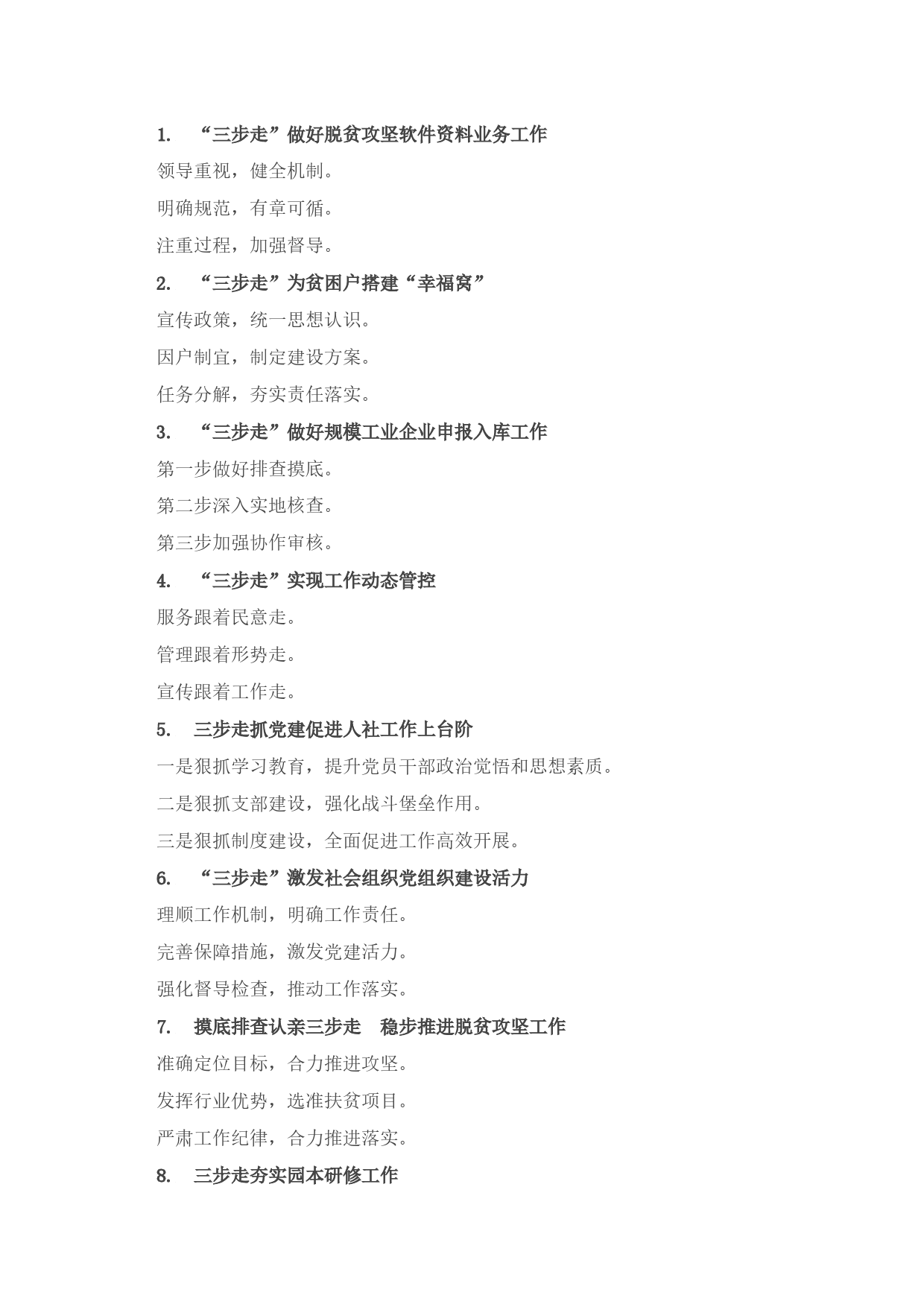 1. “三步走”做好脱贫攻坚软件资料业务工作

领导重视，健全机制。

明确规范，有章可循。

注重过程，加强督导。

2. “三步走”为贫困户搭建“幸福窝”

宣传政策，统一思想认识。

因户制宜，制定建设方案。

任务分解，夯实责任落实。

3. “三步走”做好规模工业企业申报入库工作

第一步做好排查摸底。

第二步深入实地核查。

第三步加强协作审核。

4. “三步走”实现工作动态管控

服务跟着民意走。

管理跟着形势走。

宣传跟着工作走。

5. 三步走抓党建促进人社工作上台阶

一是狠抓学习教育，提升党员干部政治觉悟和思想素质。

二是狠抓支部建设，强化战斗堡垒作用。

三是狠抓制度建设，全面促进工作高效开展。

6. “三步走”激发社会组织党组织建设活力

理顺工作机制，明确工作责任。

完善保障措施，激发党建活力。

强化督导检查，推动工作落实。

7. 摸底排查认亲三步走 稳步推进脱贫攻坚工作

准确定位目标，合力推进攻坚。

发挥行业优势，选准扶贫项目。

严肃工作纪律，合力推进落实。

8. 三步走夯实园本研修工作